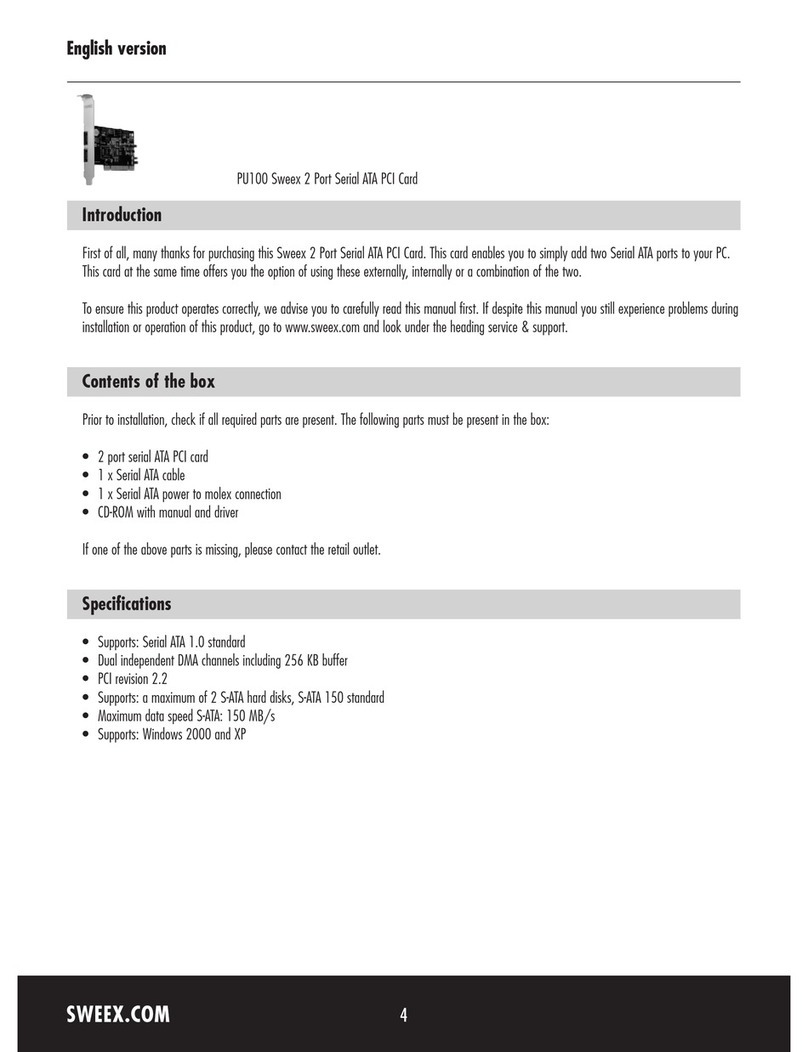 English version

PU100 Sweex 2 Port Serial ATA PCI Card

Introduction

First of all, many thanks for purchasing this Sweex 2 Port Serial ATA PCI Card. This card enables you to simply add two Serial ATA ports to your PC. This card at the same time offers you the option of using these externally, internally or a combination of the two.

To ensure this product operates correctly, we advise you to carefully read this manual first. If despite this manual you still experience problems during installation or operation of this product, go to www.sweex.com and look under the heading service & support.

Contents of the box

Prior to installation, check if all required parts are present. The following parts must be present in the box:

• 2 port serial ATA PCI card
• 1 x Serial ATA cable
• 1 x Serial ATA power to molex connection
• CD-ROM with manual and driver

If one of the above parts is missing, please contact the retail outlet.

Specifications

• Supports: Serial ATA 1.0 standard
• Dual independent DMA channels including 256 KB buffer
• PCI revision 2.2
• Supports: a maximum of 2 S-ATA hard disks, S-ATA 150 standard
• Maximum data speed S-ATA: 150 MB/s
• Supports: Windows 2000 and XP

SWEEX.COM

4